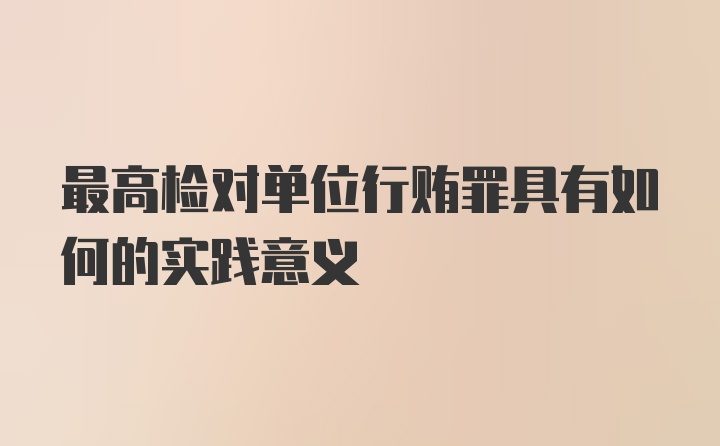 最高检对单位行贿罪具有如何的实践意义